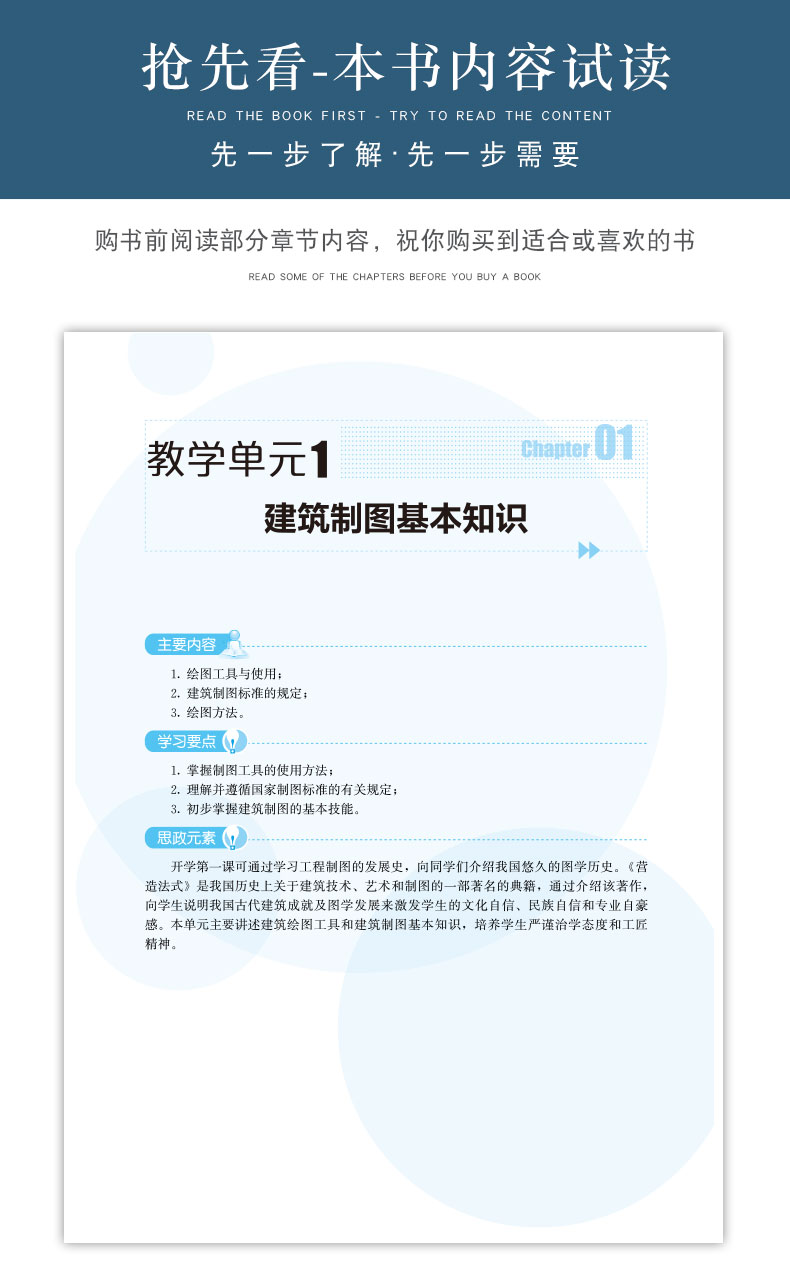 抢先看-本书内容试读

READ THE BOOK FIRST - TRY TO READ THE CONTENT

先一步了解·先一步需要

购书前阅读部分章节内容，祝你购买到适合或喜欢的书

READ SOME OF THE CHAPTERS BEFORE YOU BUY A BOOK

教学单元1

Chapter 01

建筑制图基本知识

主要内容

1. 绘图工具与使用；
2. 建筑制图标准的规定；
3. 绘图方法。

学习要点

1. 掌握制图工具的使用方法；
2. 理解并遵循国家制图标准的有关规定；
3. 初步掌握建筑制图的基本技能。

思政元素

开学第一课可通过学习工程制图的发展史，向同学们介绍我国悠久的图学历史。《营造法式》是我国历史上关于建筑技术、艺术和制图的一部著名的典籍，通过介绍该著作，向学生说明我国古代建筑成就及图学发展来激发学生的文化自信、民族自信和专业自豪感。本单元主要讲述建筑绘图工具和建筑制图基本知识，培养学生严谨治学态度和工匠精神。